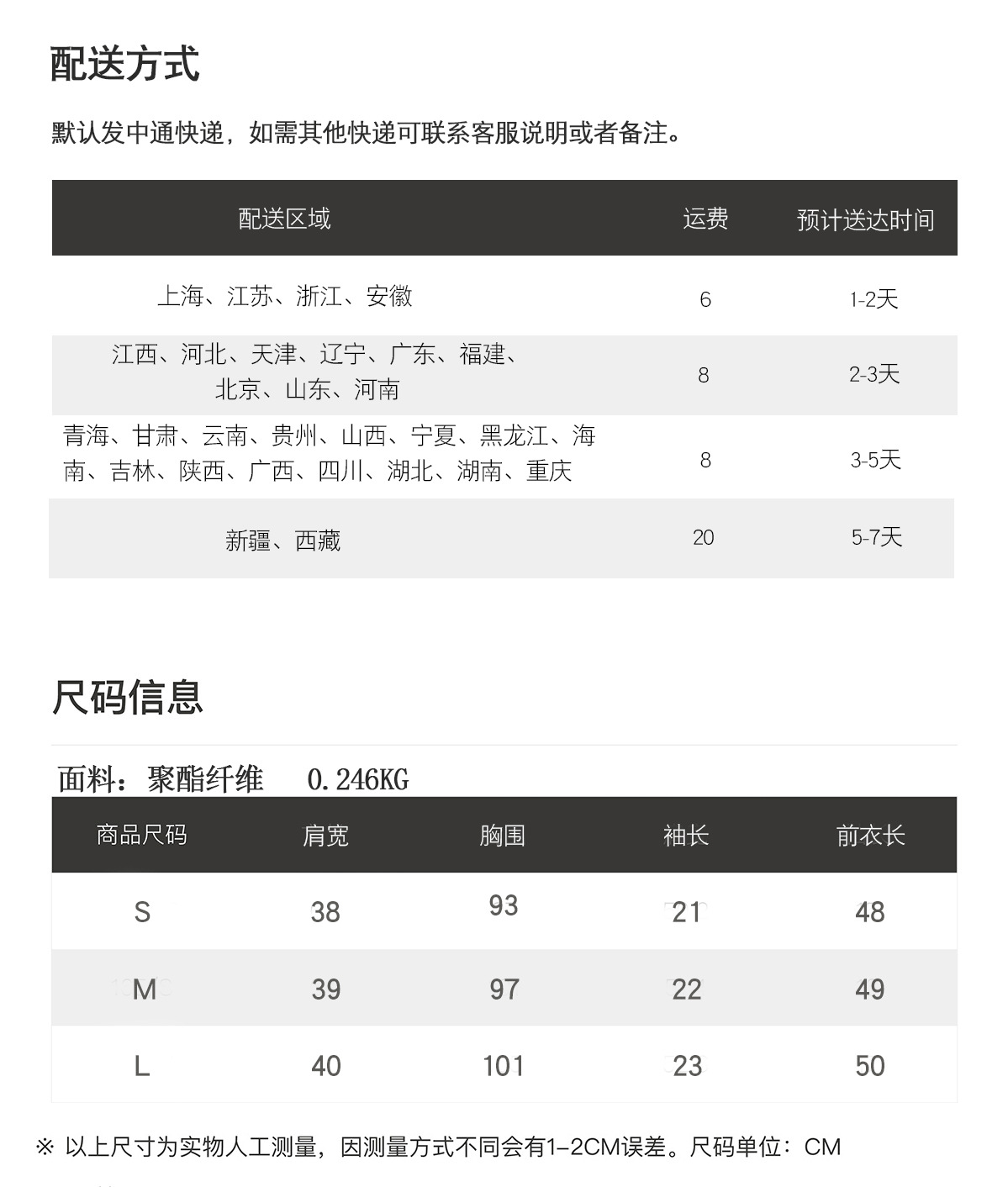 配送方式

默认发中通快递，如需其他快递可联系客服说明或者备注。

| 配送区域 | 运费 | 预计送达时间 |
|---|---|---|
| 上海、江苏、浙江、安徽 | 6 | 1-2天 |
| 江西、河北、天津、辽宁、广东、福建、北京、山东、河南 | 8 | 2-3天 |
| 青海、甘肃、云南、贵州、山西、宁夏、黑龙江、海南、吉林、陕西、广西、四川、湖北、湖南、重庆 | 8 | 3-5天 |
| 新疆、西藏 | 20 | 5-7天 |

尺码信息

面料：聚酯纤维　0.246KG

| 商品尺码 | 肩宽 | 胸围 | 袖长 | 前衣长 |
|---|---|---|---|---|
| S | 38 | 93 | 21 | 48 |
| M | 39 | 97 | 22 | 49 |
| L | 40 | 101 | 23 | 50 |

※ 以上尺寸为实物人工测量，因测量方式不同会有1-2CM误差。尺码单位：CM